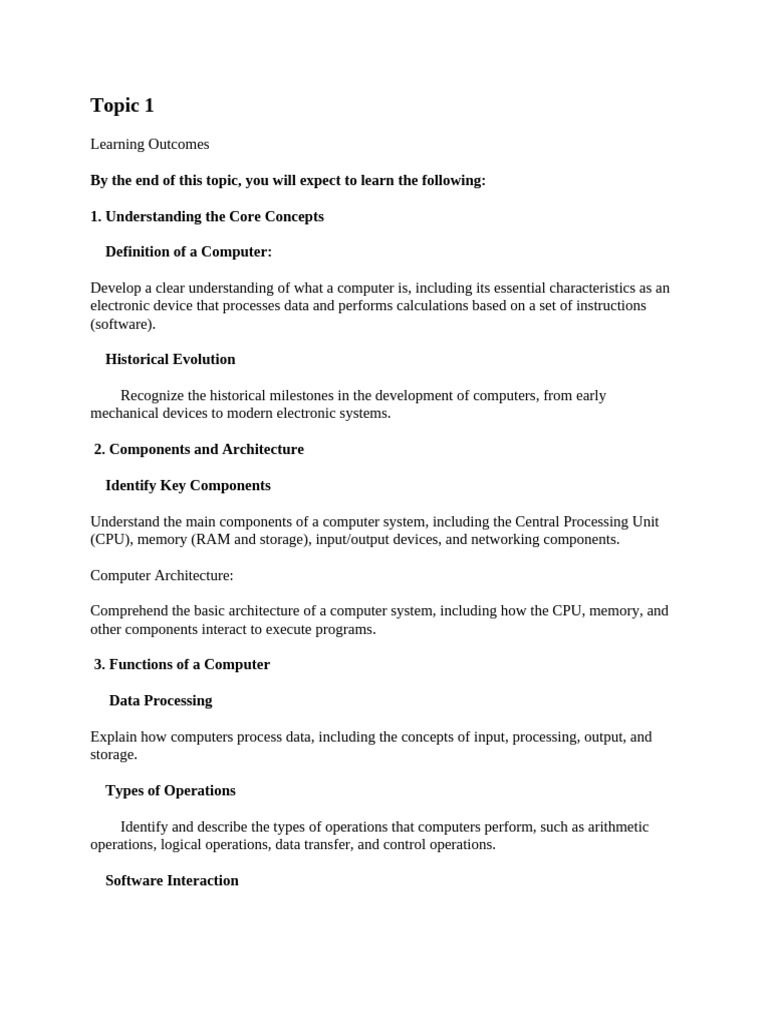 Topic 1

Learning Outcomes

By the end of this topic, you will expect to learn the following:

1. Understanding the Core Concepts

Definition of a Computer:

Develop a clear understanding of what a computer is, including its essential characteristics as an electronic device that processes data and performs calculations based on a set of instructions (software).

Historical Evolution

Recognize the historical milestones in the development of computers, from early mechanical devices to modern electronic systems.

2. Components and Architecture

Identify Key Components

Understand the main components of a computer system, including the Central Processing Unit (CPU), memory (RAM and storage), input/output devices, and networking components.

Computer Architecture:

Comprehend the basic architecture of a computer system, including how the CPU, memory, and other components interact to execute programs.

3. Functions of a Computer

Data Processing

Explain how computers process data, including the concepts of input, processing, output, and storage.

Types of Operations

Identify and describe the types of operations that computers perform, such as arithmetic operations, logical operations, data transfer, and control operations.

Software Interaction